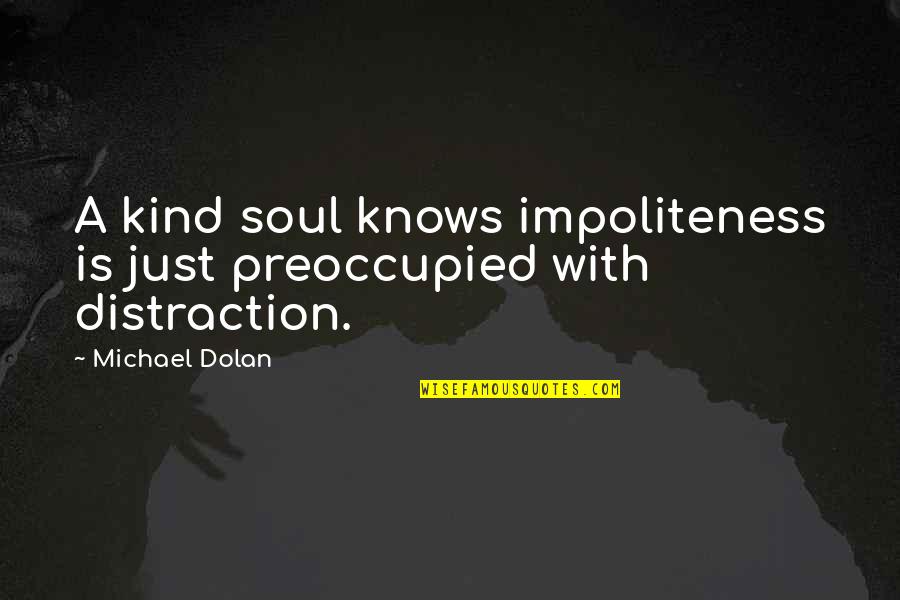 A kind soul knows impoliteness is just preoccupied with distraction.

~ Michael Dolan

WISEFAMOUSQUOTES.COM